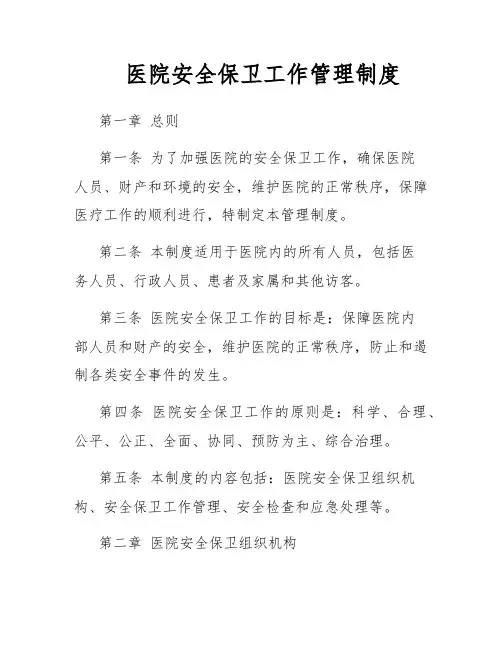 医院安全保卫工作管理制度

第一章 总则

第一条 为了加强医院的安全保卫工作，确保医院人员、财产和环境的安全，维护医院的正常秩序，保障医疗工作的顺利进行，特制定本管理制度。

第二条 本制度适用于医院内的所有人员，包括医务人员、行政人员、患者及家属和其他访客。

第三条 医院安全保卫工作的目标是：保障医院内部人员和财产的安全，维护医院的正常秩序，防止和遏制各类安全事件的发生。

第四条 医院安全保卫工作的原则是：科学、合理、公平、公正、全面、协同、预防为主、综合治理。

第五条 本制度的内容包括：医院安全保卫组织机构、安全保卫工作管理、安全检查和应急处理等。

第二章 医院安全保卫组织机构